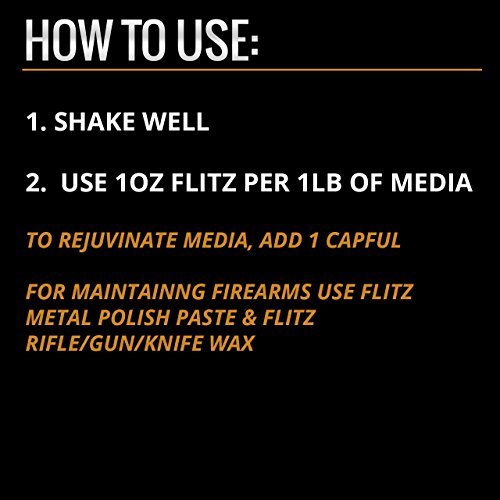 HOW TO USE:

1. SHAKE WELL

2. USE 1OZ FLITZ PER 1LB OF MEDIA

TO REJUVINATE MEDIA, ADD 1 CAPFUL

FOR MAINTAINNG FIREARMS USE FLITZ METAL POLISH PASTE & FLITZ RIFLE/GUN/KNIFE WAX